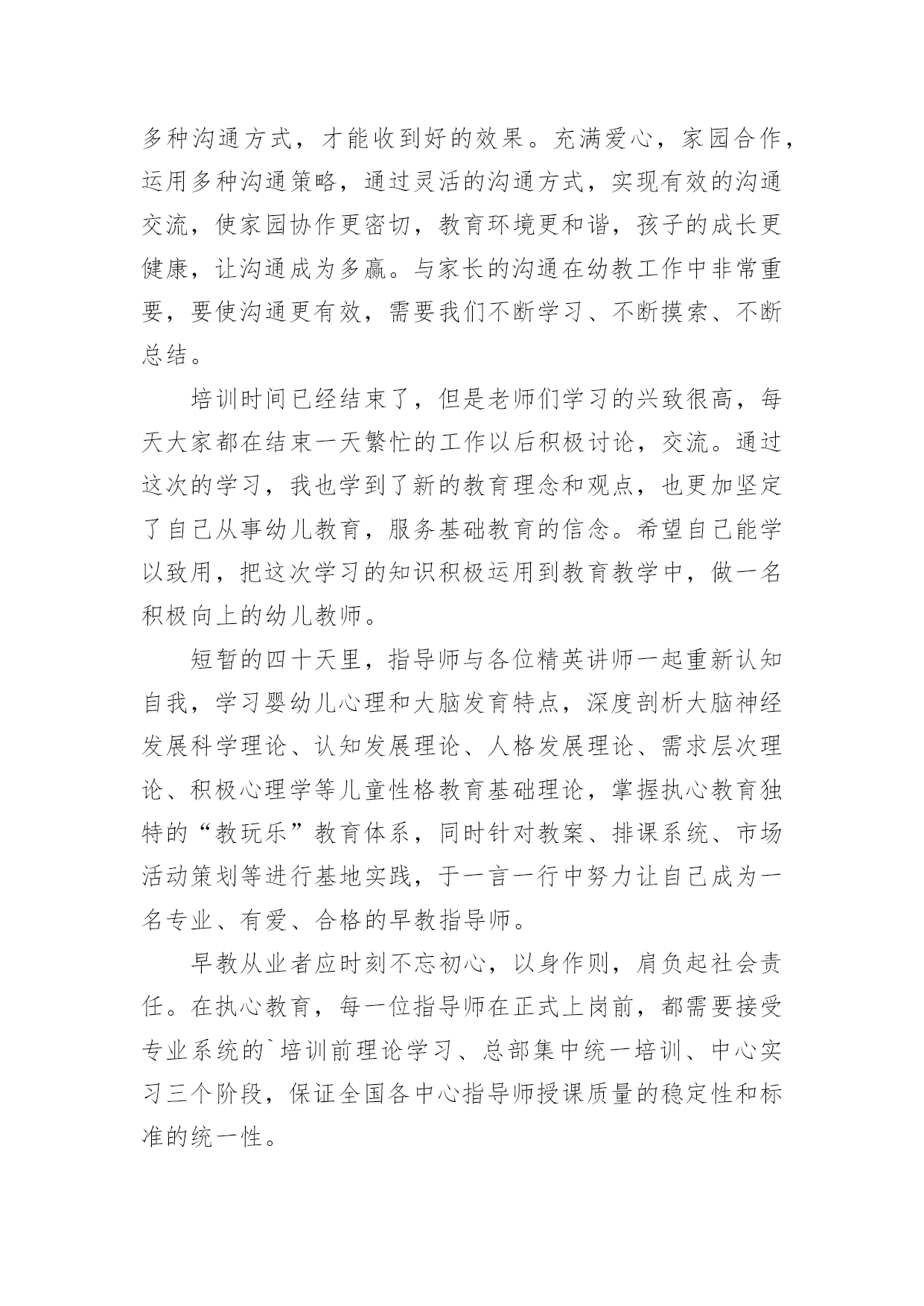 多种沟通方式，才能收到好的效果。充满爱心，家园合作，运用多种沟通策略，通过灵活的沟通方式，实现有效的沟通交流，使家园协作更密切，教育环境更和谐，孩子的成长更健康，让沟通成为多赢。与家长的沟通在幼教工作中非常重要，要使沟通更有效，需要我们不断学习、不断摸索、不断总结。

培训时间已经结束了，但是老师们学习的兴致很高，每天大家都在结束一天繁忙的工作以后积极讨论，交流。通过这次的学习，我也学到了新的教育理念和观点，也更加坚定了自己从事幼儿教育，服务基础教育的信念。希望自己能学以致用，把这次学习的知识积极运用到教育教学中，做一名积极向上的幼儿教师。

短暂的四十天里，指导师与各位精英讲师一起重新认知自我，学习婴幼儿心理和大脑发育特点，深度剖析大脑神经发展科学理论、认知发展理论、人格发展理论、需求层次理论、积极心理学等儿童性格教育基础理论，掌握执心教育独特的“教玩乐”教育体系，同时针对教案、排课系统、市场活动策划等进行基地实践，于一言一行中努力让自己成为一名专业、有爱、合格的早教指导师。

早教从业者应时刻不忘初心，以身作则，肩负起社会责任。在执心教育，每一位指导师在正式上岗前，都需要接受专业系统的`培训前理论学习、总部集中统一培训、中心实习三个阶段，保证全国各中心指导师授课质量的稳定性和标准的统一性。